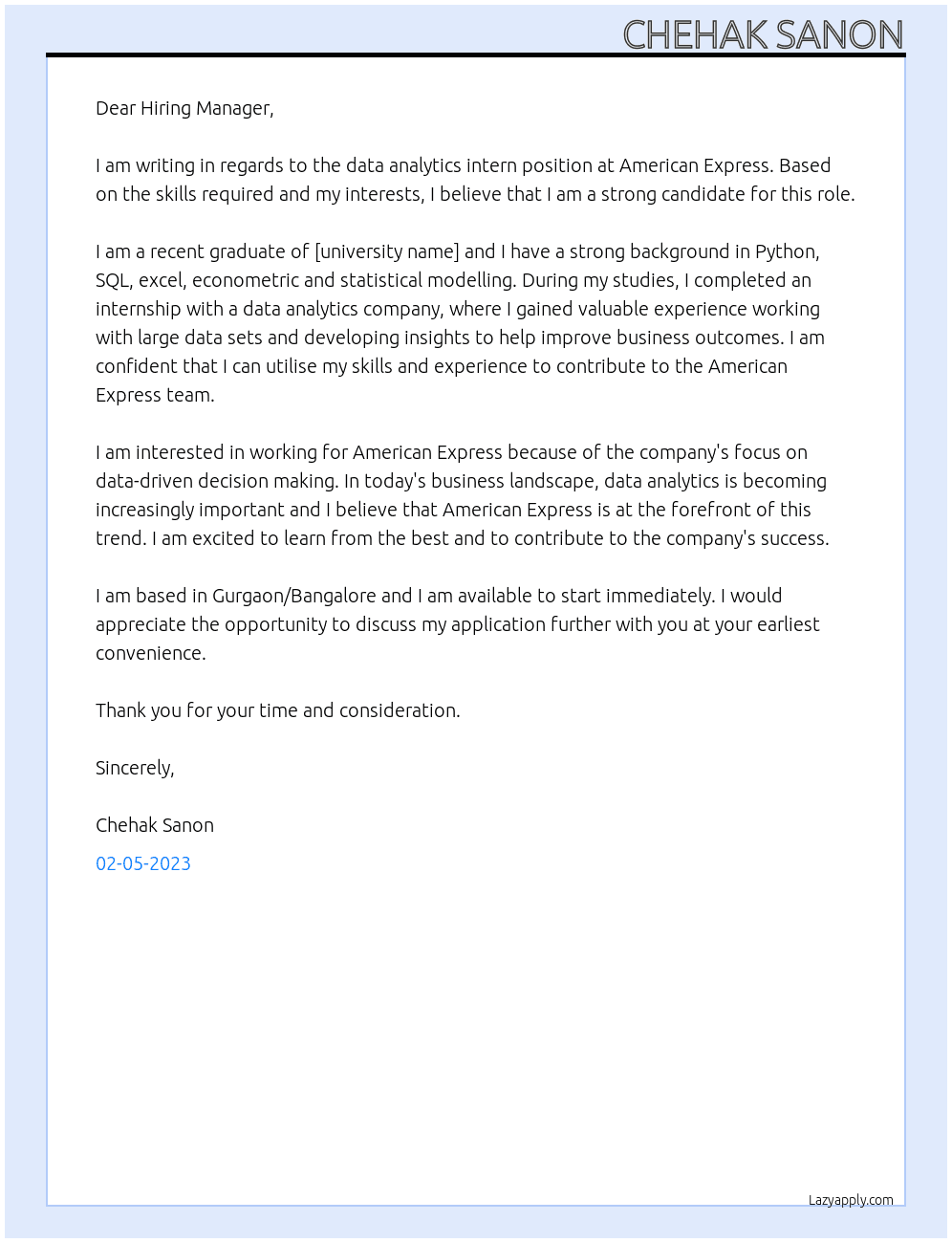 CHEHAK SANON

Dear Hiring Manager,

I am writing in regards to the data analytics intern position at American Express. Based on the skills required and my interests, I believe that I am a strong candidate for this role.

I am a recent graduate of [university name] and I have a strong background in Python, SQL, excel, econometric and statistical modelling. During my studies, I completed an internship with a data analytics company, where I gained valuable experience working with large data sets and developing insights to help improve business outcomes. I am confident that I can utilise my skills and experience to contribute to the American Express team.

I am interested in working for American Express because of the company's focus on data-driven decision making. In today's business landscape, data analytics is becoming increasingly important and I believe that American Express is at the forefront of this trend. I am excited to learn from the best and to contribute to the company's success.

I am based in Gurgaon/Bangalore and I am available to start immediately. I would appreciate the opportunity to discuss my application further with you at your earliest convenience.

Thank you for your time and consideration.

Sincerely,

Chehak Sanon

02-05-2023

Lazyapply.com